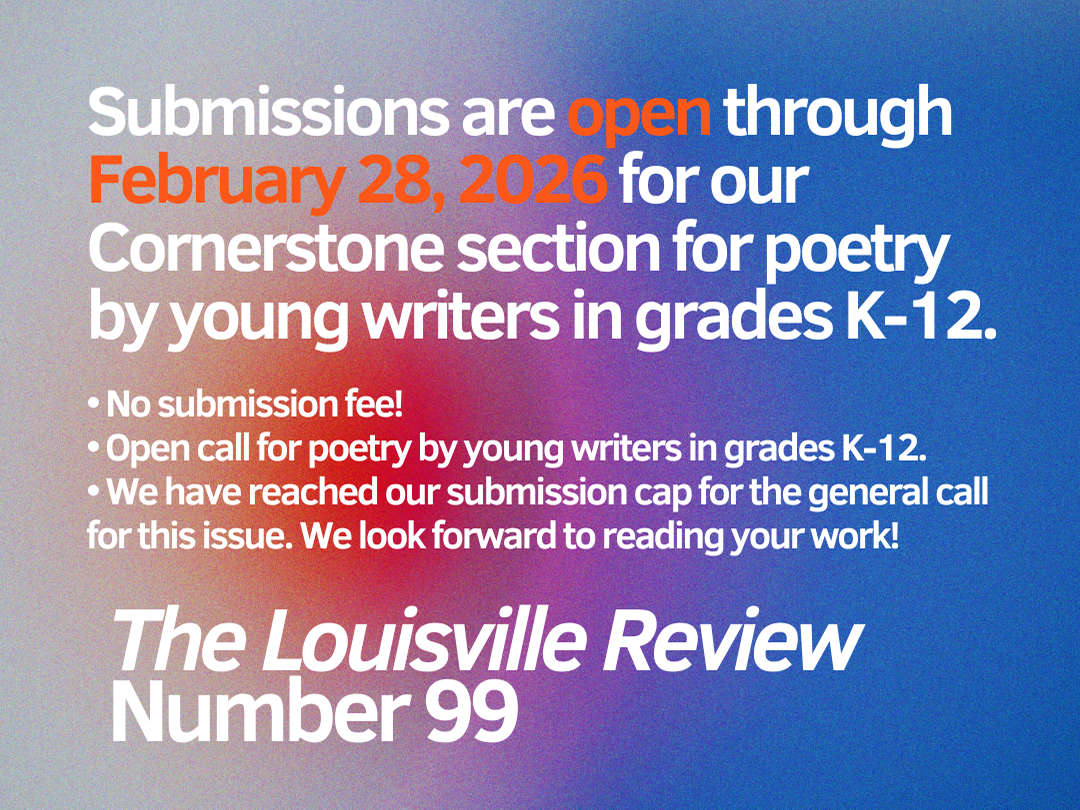 Submissions are open through February 28, 2026 for our Cornerstone section for poetry by young writers in grades K-12.

• No submission fee!
• Open call for poetry by young writers in grades K-12.
• We have reached our submission cap for the general call for this issue. We look forward to reading your work!

The Louisville Review
Number 99